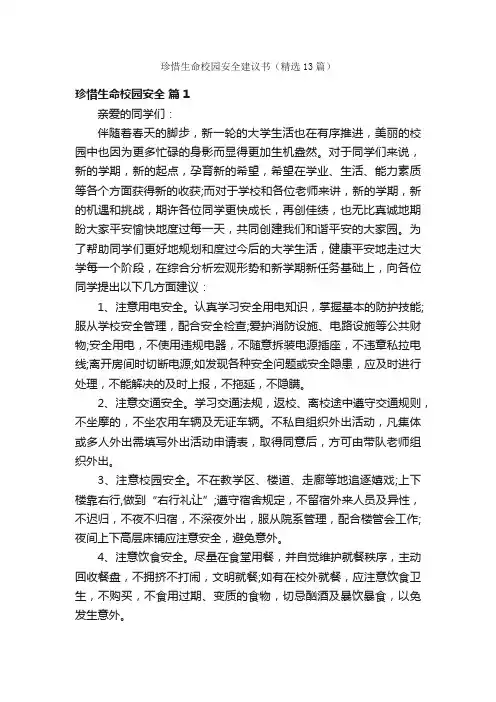 珍惜生命校园安全建议书（精选13篇）

珍惜生命校园安全 篇1

亲爱的同学们：

伴随着春天的脚步，新一轮的大学生活也在有序推进，美丽的校园中也因为更多忙碌的身影而显得更加生机盎然。对于同学们来说，新的学期，新的起点，孕育新的希望，希望在学业、生活、能力素质等各个方面获得新的收获;而对于学校和各位老师来讲，新的学期，新的机遇和挑战，期许各位同学更快成长，再创佳绩，也无比真诚地期盼大家平安愉快地度过每一天，共同创建我们和谐平安的大家园。为了帮助同学们更好地规划和度过今后的大学生活，健康平安地走过大学每一个阶段，在综合分析宏观形势和新学期新任务基础上，向各位同学提出以下几方面建议：

1、注意用电安全。认真学习安全用电知识，掌握基本的防护技能;服从学校安全管理，配合安全检查;爱护消防设施、电路设施等公共财物;安全用电，不使用违规电器，不随意拆装电源插座，不违章私拉电线;离开房间时切断电源;如发现各种安全问题或安全隐患，应及时进行处理，不能解决的及时上报，不拖延，不隐瞒。

2、注意交通安全。学习交通法规，返校、离校途中遵守交通规则，不坐摩的，不坐农用车辆及无证车辆。不私自组织外出活动，凡集体或多人外出需填写外出活动申请表，取得同意后，方可由带队老师组织外出。

3、注意校园安全。不在教学区、楼道、走廊等地追逐嬉戏;上下楼靠右行,做到“右行礼让”;遵守宿舍规定，不留宿外来人员及异性，不迟归，不夜不归宿，不深夜外出，服从院系管理，配合楼管会工作;夜间上下高层床铺应注意安全，避免意外。

4、注意饮食安全。尽量在食堂用餐，并自觉维护就餐秩序，主动回收餐盘，不拥挤不打闹，文明就餐;如有在校外就餐，应注意饮食卫生，不购买，不食用过期、变质的食物，切忌酗酒及暴饮暴食，以免发生意外。